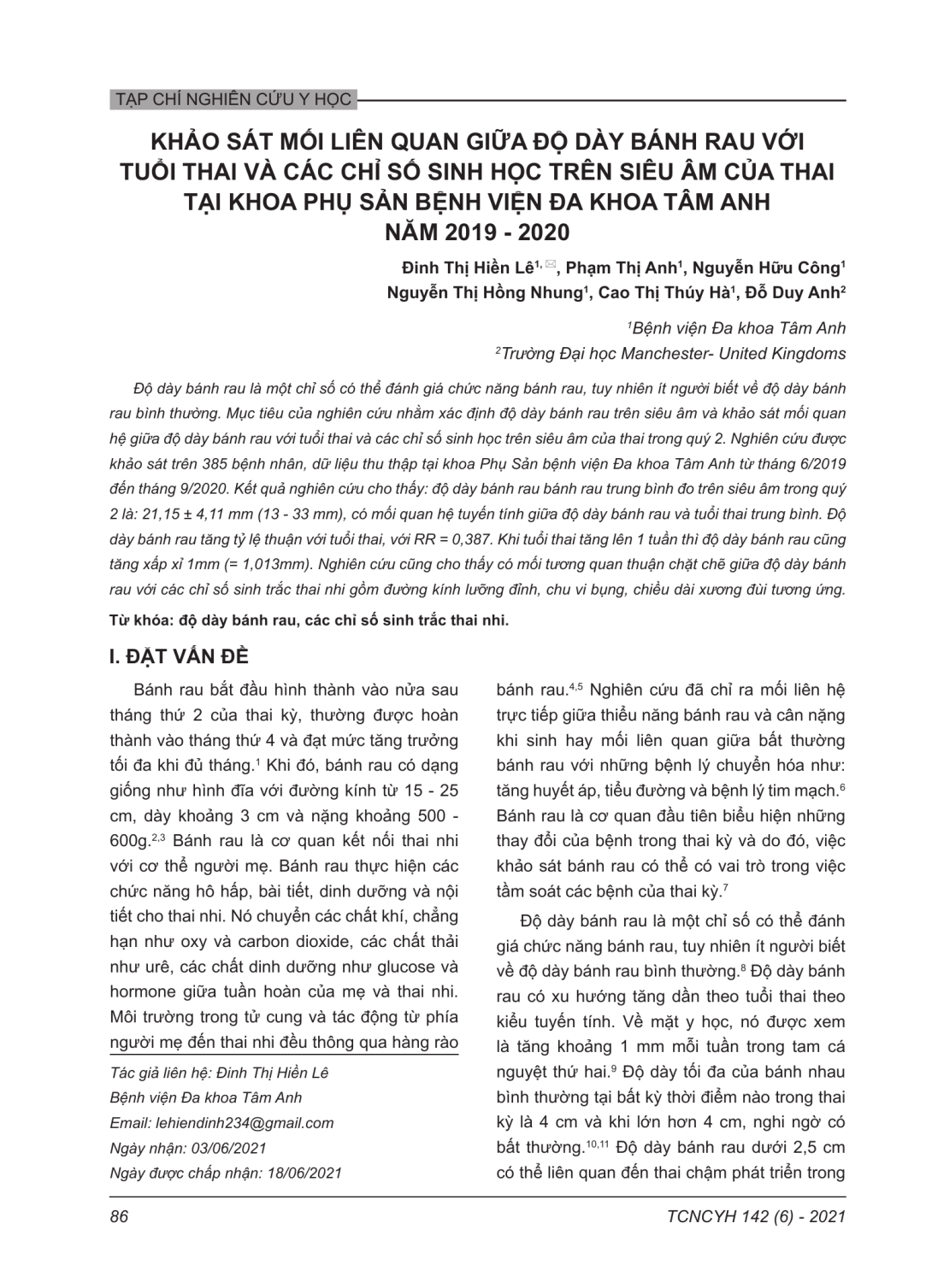 TẠP CHÍ NGHIÊN CỨU Y HỌC

KHẢO SÁT MỐI LIÊN QUAN GIỮA ĐỘ DÀY BÁNH RAU VỚI TUỔI THAI VÀ CÁC CHỈ SỐ SINH HỌC TRÊN SIÊU ÂM CỦA THAI TẠI KHOA PHỤ SẢN BỆNH VIỆN ĐA KHOA TÂM ANH NĂM 2019 - 2020

Đinh Thị Hiền Lê$^{1,✉}$, Phạm Thị Anh$^1$, Nguyễn Hữu Công$^1$
Nguyễn Thị Hồng Nhung$^1$, Cao Thị Thúy Hà$^1$, Đỗ Duy Anh$^2$

$^1$Bệnh viện Đa khoa Tâm Anh
$^2$Trường Đại học Manchester- United Kingdoms

Độ dày bánh rau là một chỉ số có thể đánh giá chức năng bánh rau, tuy nhiên ít người biết về độ dày bánh rau bình thường. Mục tiêu của nghiên cứu nhằm xác định độ dày bánh rau trên siêu âm và khảo sát mối quan hệ giữa độ dày bánh rau với tuổi thai và các chỉ số sinh học trên siêu âm của thai trong quý 2. Nghiên cứu được khảo sát trên 385 bệnh nhân, dữ liệu thu thập tại khoa Phụ Sản bệnh viện Đa khoa Tâm Anh từ tháng 6/2019 đến tháng 9/2020. Kết quả nghiên cứu cho thấy: độ dày bánh rau bánh rau trung bình đo trên siêu âm trong quý 2 là: 21,15 ± 4,11 mm (13 - 33 mm), có mối quan hệ tuyến tính giữa độ dày bánh rau và tuổi thai trung bình. Độ dày bánh rau tăng tỷ lệ thuận với tuổi thai, với RR = 0,387. Khi tuổi thai tăng lên 1 tuần thì độ dày bánh rau cũng tăng xấp xỉ 1mm (= 1,013mm). Nghiên cứu cũng cho thấy có mối tương quan thuận chặt chẽ giữa độ dày bánh rau với các chỉ số sinh trắc thai nhi gồm đường kính lưỡng đỉnh, chu vi bụng, chiều dài xương đùi tương ứng.

Từ khóa: độ dày bánh rau, các chỉ số sinh trắc thai nhi.

I. ĐẶT VẤN ĐỀ

Bánh rau bắt đầu hình thành vào nửa sau tháng thứ 2 của thai kỳ, thường được hoàn thành vào tháng thứ 4 và đạt mức tăng trưởng tối đa khi đủ tháng.$^1$ Khi đó, bánh rau có dạng giống như hình đĩa với đường kính từ 15 - 25 cm, dày khoảng 3 cm và nặng khoảng 500 - 600g.$^{2,3}$ Bánh rau là cơ quan kết nối thai nhi với cơ thể người mẹ. Bánh rau thực hiện các chức năng hô hấp, bài tiết, dinh dưỡng và nội tiết cho thai nhi. Nó chuyển các chất khí, chẳng hạn như oxy và carbon dioxide, các chất thải như urê, các chất dinh dưỡng như glucose và hormone giữa tuần hoàn của mẹ và thai nhi. Môi trường trong tử cung và tác động từ phía người mẹ đến thai nhi đều thông qua hàng rào

Tác giả liên hệ: Đinh Thị Hiền Lê
Bệnh viện Đa khoa Tâm Anh
Email: lehiendinh234@gmail.com
Ngày nhận: 03/06/2021
Ngày được chấp nhận: 18/06/2021

bánh rau.$^{4,5}$ Nghiên cứu đã chỉ ra mối liên hệ trực tiếp giữa thiểu năng bánh rau và cân nặng khi sinh hay mối liên quan giữa bất thường bánh rau với những bệnh lý chuyển hóa như: tăng huyết áp, tiểu đường và bệnh lý tim mạch.$^6$ Bánh rau là cơ quan đầu tiên biểu hiện những thay đổi của bệnh trong thai kỳ và do đó, việc khảo sát bánh rau có thể có vai trò trong việc tầm soát các bệnh của thai kỳ.$^7$

Độ dày bánh rau là một chỉ số có thể đánh giá chức năng bánh rau, tuy nhiên ít người biết về độ dày bánh rau bình thường.$^8$ Độ dày bánh rau có xu hướng tăng dần theo tuổi thai theo kiểu tuyến tính. Về mặt y học, nó được xem là tăng khoảng 1 mm mỗi tuần trong tam cá nguyệt thứ hai.$^9$ Độ dày tối đa của bánh nhau bình thường tại bất kỳ thời điểm nào trong thai kỳ là 4 cm và khi lớn hơn 4 cm, nghi ngờ có bất thường.$^{10,11}$ Độ dày bánh rau dưới 2,5 cm có thể liên quan đến thai chậm phát triển trong

86

TCNCYH 142 (6) - 2021